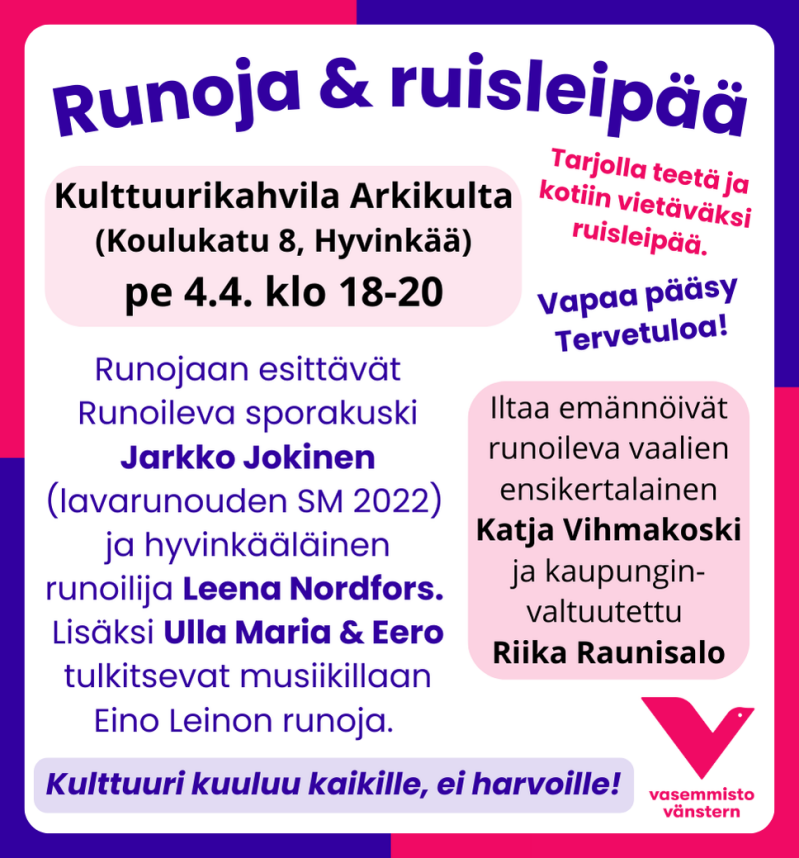 Runoja & ruisleipää

Kulttuurikahvila Arkikulta
(Koulukatu 8, Hyvinkää)
pe 4.4. klo 18-20

Tarjolla teetä ja kotiin vietäväksi ruisleipää.

Vapaa pääsy
Tervetuloa!

Runojaan esittävät Runoileva sporakuski Jarkko Jokinen (lavarunouden SM 2022) ja hyvinkääläinen runoilija Leena Nordfors. Lisäksi Ulla Maria & Eero tulkitsevat musiikillaan Eino Leinon runoja.

Iltaa emännöivät runoileva vaalien ensikertalainen Katja Vihmakoski ja kaupunginvaltuutettu Riika Raunisalo

Kulttuuri kuuluu kaikille, ei harvoille!

vasemmisto
vänstern